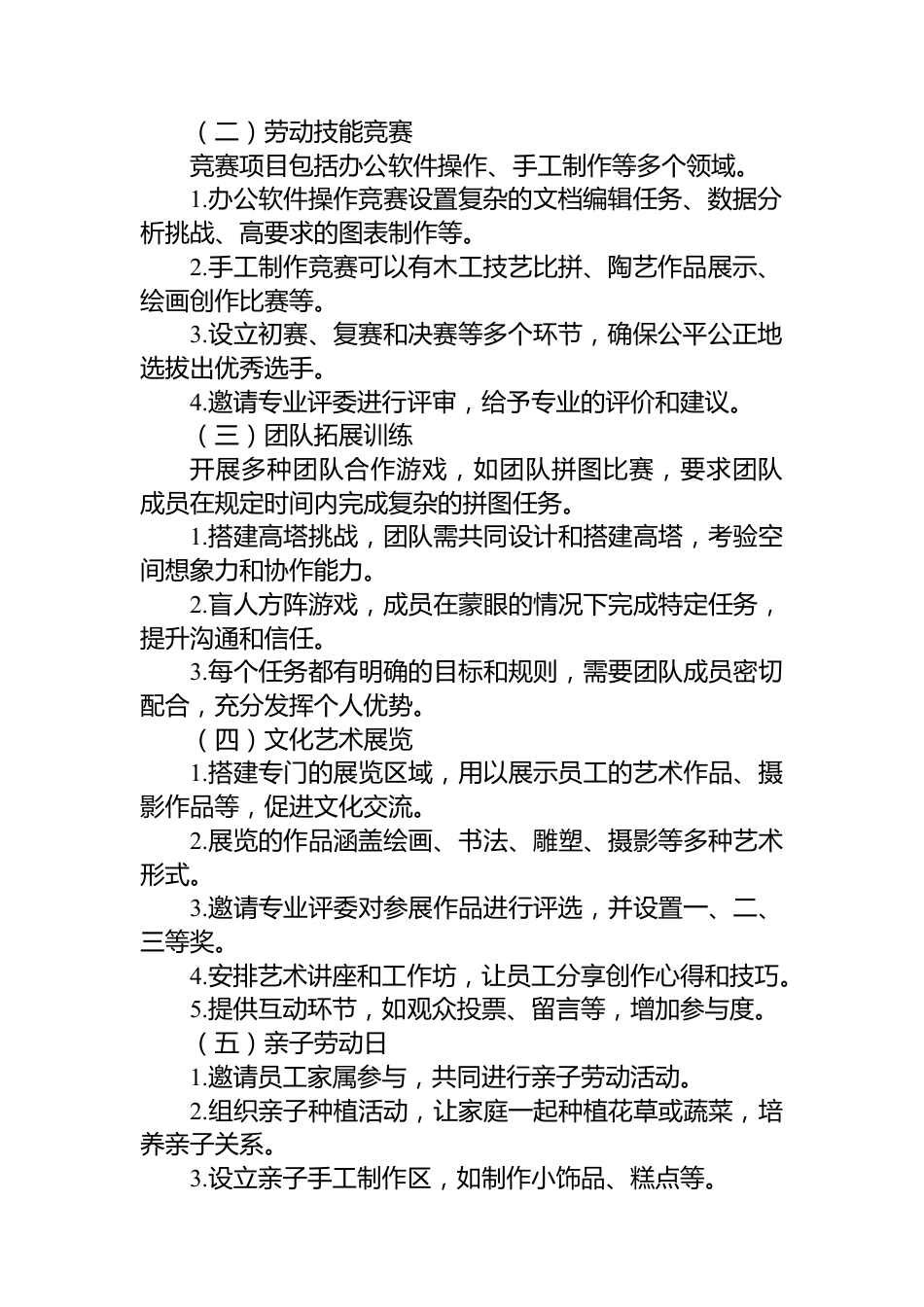 （二）劳动技能竞赛

竞赛项目包括办公软件操作、手工制作等多个领域。

1.办公软件操作竞赛设置复杂的文档编辑任务、数据分析挑战、高要求的图表制作等。

2.手工制作竞赛可以有木工技艺比拼、陶艺作品展示、绘画创作比赛等。

3.设立初赛、复赛和决赛等多个环节，确保公平公正地选拔出优秀选手。

4.邀请专业评委进行评审，给予专业的评价和建议。

（三）团队拓展训练

开展多种团队合作游戏，如团队拼图比赛，要求团队成员在规定时间内完成复杂的拼图任务。

1.搭建高塔挑战，团队需共同设计和搭建高塔，考验空间想象力和协作能力。

2.盲人方阵游戏，成员在蒙眼的情况下完成特定任务，提升沟通和信任。

3.每个任务都有明确的目标和规则，需要团队成员密切配合，充分发挥个人优势。

（四）文化艺术展览

1.搭建专门的展览区域，用以展示员工的艺术作品、摄影作品等，促进文化交流。

2.展览的作品涵盖绘画、书法、雕塑、摄影等多种艺术形式。

3.邀请专业评委对参展作品进行评选，并设置一、二、三等奖。

4.安排艺术讲座和工作坊，让员工分享创作心得和技巧。

5.提供互动环节，如观众投票、留言等，增加参与度。

（五）亲子劳动日

1.邀请员工家属参与，共同进行亲子劳动活动。

2.组织亲子种植活动，让家庭一起种植花草或蔬菜，培养亲子关系。

3.设立亲子手工制作区，如制作小饰品、糕点等。